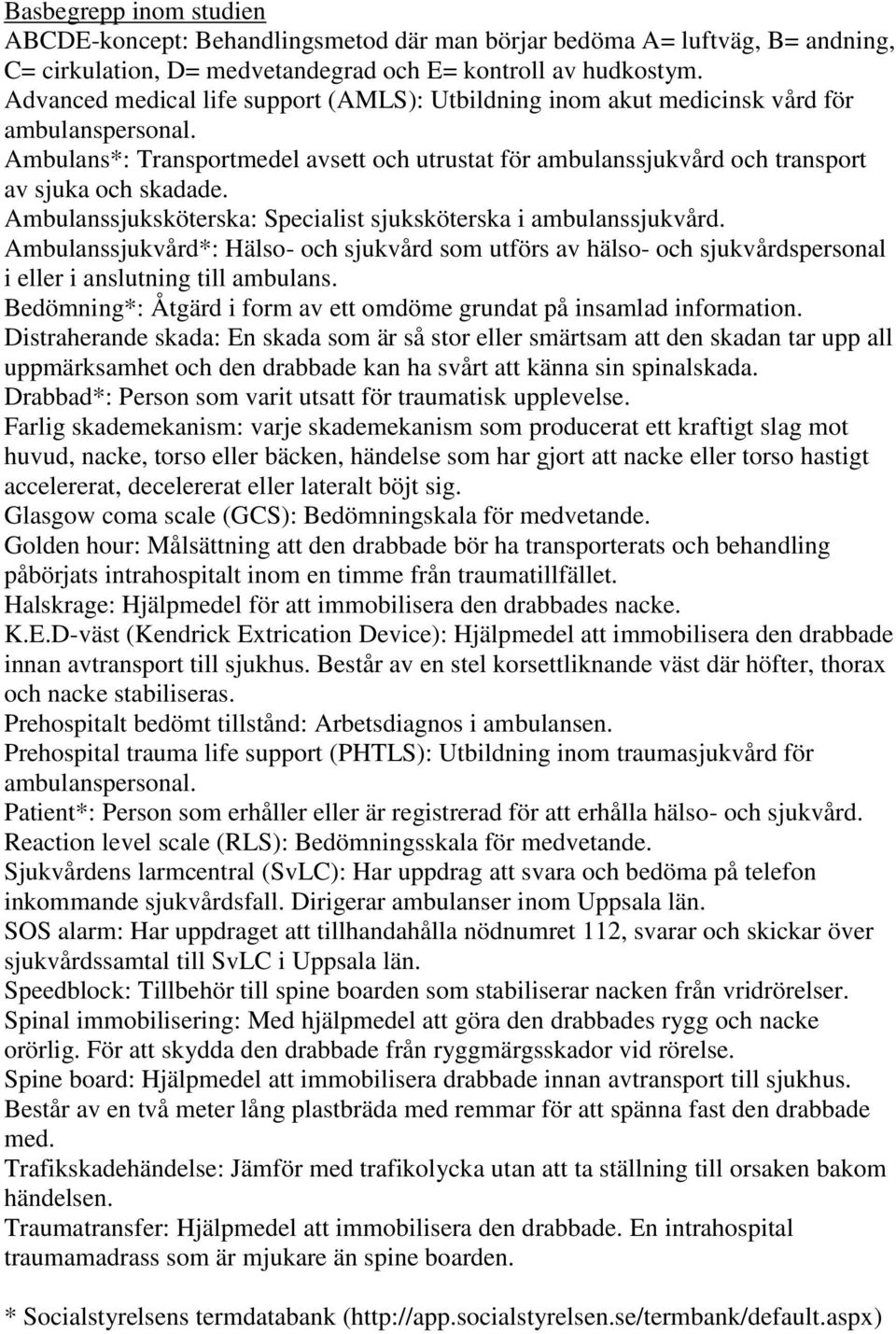 Basbegrepp inom studien
ABCDE-koncept: Behandlingsmetod där man börjar bedöma A= luftväg, B= andning, C= cirkulation, D= medvetandegrad och E= kontroll av hudkostym.
Advanced medical life support (AMLS): Utbildning inom akut medicinsk vård för ambulanspersonal.
Ambulans*: Transportmedel avsett och utrustat för ambulanssjukvård och transport av sjuka och skadade.
Ambulanssjuksköterska: Specialist sjuksköterska i ambulanssjukvård.
Ambulanssjukvård*: Hälso- och sjukvård som utförs av hälso- och sjukvårdspersonal i eller i anslutning till ambulans.
Bedömning*: Åtgärd i form av ett omdöme grundat på insamlad information.
Distraherande skada: En skada som är så stor eller smärtsam att den skadan tar upp all uppmärksamhet och den drabbade kan ha svårt att känna sin spinalskada.
Drabbad*: Person som varit utsatt för traumatisk upplevelse.
Farlig skademekanism: varje skademekanism som producerat ett kraftigt slag mot huvud, nacke, torso eller bäcken, händelse som har gjort att nacke eller torso hastigt accelererat, decelererat eller lateralt böjt sig.
Glasgow coma scale (GCS): Bedömningskala för medvetande.
Golden hour: Målsättning att den drabbade bör ha transporterats och behandling påbörjats intrahospitalt inom en timme från traumatillfället.
Halskrage: Hjälpmedel för att immobilisera den drabbades nacke.
K.E.D-väst (Kendrick Extrication Device): Hjälpmedel att immobilisera den drabbade innan avtransport till sjukhus. Består av en stel korsettliknande väst där höfter, thorax och nacke stabiliseras.
Prehospitalt bedömt tillstånd: Arbetsdiagnos i ambulansen.
Prehospital trauma life support (PHTLS): Utbildning inom traumasjukvård för ambulanspersonal.
Patient*: Person som erhåller eller är registrerad för att erhålla hälso- och sjukvård.
Reaction level scale (RLS): Bedömningsskala för medvetande.
Sjukvårdens larmcentral (SvLC): Har uppdrag att svara och bedöma på telefon inkommande sjukvårdsfall. Dirigerar ambulanser inom Uppsala län.
SOS alarm: Har uppdraget att tillhandahålla nödnumret 112, svarar och skickar över sjukvårdssamtal till SvLC i Uppsala län.
Speedblock: Tillbehör till spine boarden som stabiliserar nacken från vridrörelser.
Spinal immobilisering: Med hjälpmedel att göra den drabbades rygg och nacke orörlig. För att skydda den drabbade från ryggmärgsskador vid rörelse.
Spine board: Hjälpmedel att immobilisera drabbade innan avtransport till sjukhus. Består av en två meter lång plastbräda med remmar för att spänna fast den drabbade med.
Trafikskadehändelse: Jämför med trafikolycka utan att ta ställning till orsaken bakom händelsen.
Traumatransfer: Hjälpmedel att immobilisera den drabbade. En intrahospital traumamadrass som är mjukare än spine boarden.

* Socialstyrelsens termdatabank (http://app.socialstyrelsen.se/termbank/default.aspx)